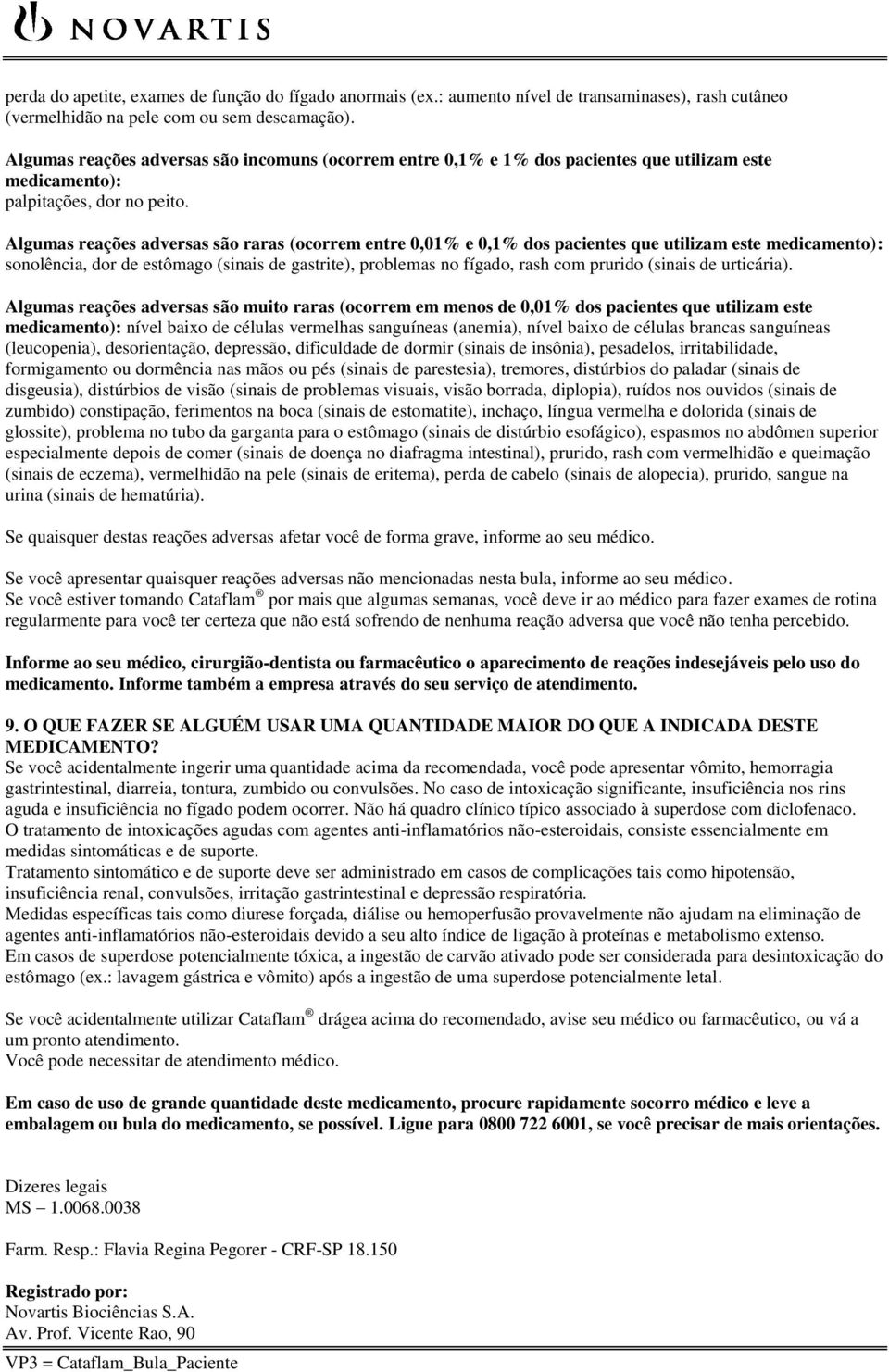 NOVARTIS

perda do apetite, exames de função do fígado anormais (ex.: aumento nível de transaminases), rash cutâneo (vermelhidão na pele com ou sem descamação).

Algumas reações adversas são incomuns (ocorrem entre 0,1% e 1% dos pacientes que utilizam este medicamento): palpitações, dor no peito.

Algumas reações adversas são raras (ocorrem entre 0,01% e 0,1% dos pacientes que utilizam este medicamento): sonolência, dor de estômago (sinais de gastrite), problemas no fígado, rash com prurido (sinais de urticária).

Algumas reações adversas são muito raras (ocorrem em menos de 0,01% dos pacientes que utilizam este medicamento): nível baixo de células vermelhas sanguíneas (anemia), nível baixo de células brancas sanguíneas (leucopenia), desorientação, depressão, dificuldade de dormir (sinais de insônia), pesadelos, irritabilidade, formigamento ou dormência nas mãos ou pés (sinais de parestesia), tremores, distúrbios do paladar (sinais de disgeusia), distúrbios de visão (sinais de problemas visuais, visão borrada, diplopia), ruídos nos ouvidos (sinais de zumbido) constipação, ferimentos na boca (sinais de estomatite), inchaço, língua vermelha e dolorida (sinais de glossite), problema no tubo da garganta para o estômago (sinais de distúrbio esofágico), espasmos no abdômen superior especialmente depois de comer (sinais de doença no diafragma intestinal), prurido, rash com vermelhidão e queimação (sinais de eczema), vermelhidão na pele (sinais de eritema), perda de cabelo (sinais de alopecia), prurido, sangue na urina (sinais de hematúria).

Se quaisquer destas reações adversas afetar você de forma grave, informe ao seu médico.

Se você apresentar quaisquer reações adversas não mencionadas nesta bula, informe ao seu médico.
Se você estiver tomando Cataflam ® por mais que algumas semanas, você deve ir ao médico para fazer exames de rotina regularmente para você ter certeza que não está sofrendo de nenhuma reação adversa que você não tenha percebido.

Informe ao seu médico, cirurgião-dentista ou farmacêutico o aparecimento de reações indesejáveis pelo uso do medicamento. Informe também a empresa através do seu serviço de atendimento.

9. O QUE FAZER SE ALGUÉM USAR UMA QUANTIDADE MAIOR DO QUE A INDICADA DESTE MEDICAMENTO?
Se você acidentalmente ingerir uma quantidade acima da recomendada, você pode apresentar vômito, hemorragia gastrintestinal, diarreia, tontura, zumbido ou convulsões. No caso de intoxicação significante, insuficiência nos rins aguda e insuficiência no fígado podem ocorrer. Não há quadro clínico típico associado à superdose com diclofenaco.
O tratamento de intoxicações agudas com agentes anti-inflamatórios não-esteroidais, consiste essencialmente em medidas sintomáticas e de suporte.
Tratamento sintomático e de suporte deve ser administrado em casos de complicações tais como hipotensão, insuficiência renal, convulsões, irritação gastrintestinal e depressão respiratória.
Medidas específicas tais como diurese forçada, diálise ou hemoperfusão provavelmente não ajudam na eliminação de agentes anti-inflamatórios não-esteroidais devido a seu alto índice de ligação à proteínas e metabolismo extenso.
Em casos de superdose potencialmente tóxica, a ingestão de carvão ativado pode ser considerada para desintoxicação do estômago (ex.: lavagem gástrica e vômito) após a ingestão de uma superdose potencialmente letal.

Se você acidentalmente utilizar Cataflam ® drágea acima do recomendado, avise seu médico ou farmacêutico, ou vá a um pronto atendimento.
Você pode necessitar de atendimento médico.

Em caso de uso de grande quantidade deste medicamento, procure rapidamente socorro médico e leve a embalagem ou bula do medicamento, se possível. Ligue para 0800 722 6001, se você precisar de mais orientações.

Dizeres legais
MS – 1.0068.0038

Farm. Resp.: Flavia Regina Pegorer - CRF-SP 18.150

Registrado por:
Novartis Biociências S.A.
Av. Prof. Vicente Rao, 90

VP3 = Cataflam_Bula_Paciente